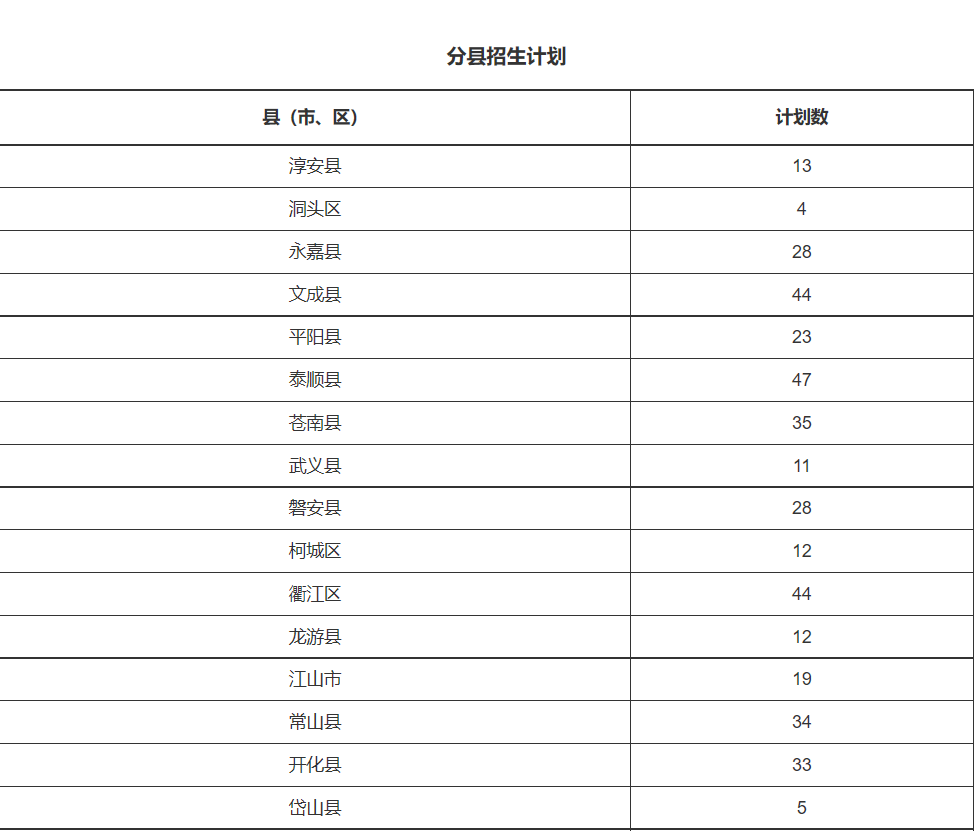 分县招生计划

| 县（市、区） | 计划数 |
|---|---|
| 淳安县 | 13 |
| 洞头区 | 4 |
| 永嘉县 | 28 |
| 文成县 | 44 |
| 平阳县 | 23 |
| 泰顺县 | 47 |
| 苍南县 | 35 |
| 武义县 | 11 |
| 磐安县 | 28 |
| 柯城区 | 12 |
| 衢江区 | 44 |
| 龙游县 | 12 |
| 江山市 | 19 |
| 常山县 | 34 |
| 开化县 | 33 |
| 岱山县 | 5 |